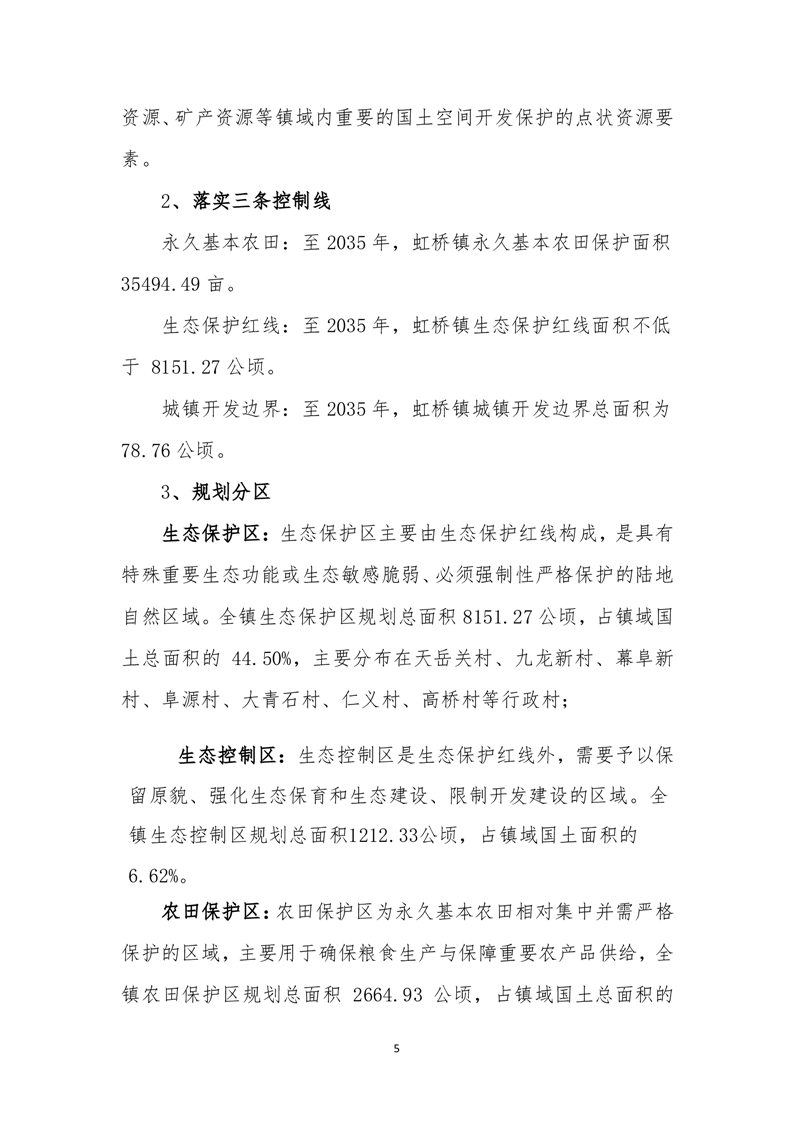 资源、矿产资源等镇域内重要的国土空间开发保护的点状资源要素。

2、落实三条控制线

永久基本农田：至 2035 年，虹桥镇永久基本农田保护面积 35494.49 亩。

生态保护红线：至 2035 年，虹桥镇生态保护红线面积不低于 8151.27 公顷。

城镇开发边界：至 2035 年，虹桥镇城镇开发边界总面积为 78.76 公顷。

3、规划分区

生态保护区：生态保护区主要由生态保护红线构成，是具有特殊重要生态功能或生态敏感脆弱、必须强制性严格保护的陆地自然区域。全镇生态保护区规划总面积 8151.27 公顷，占镇域国土总面积的 44.50%，主要分布在天岳关村、九龙新村、幕阜新村、阜源村、大青石村、仁义村、高桥村等行政村；

生态控制区：生态控制区是生态保护红线外，需要予以保留原貌、强化生态保育和生态建设、限制开发建设的区域。全镇生态控制区规划总面积1212.33公顷，占镇域国土面积的 6.62%。

农田保护区：农田保护区为永久基本农田相对集中并需严格保护的区域，主要用于确保粮食生产与保障重要农产品供给，全镇农田保护区规划总面积 2664.93 公顷，占镇域国土总面积的

5